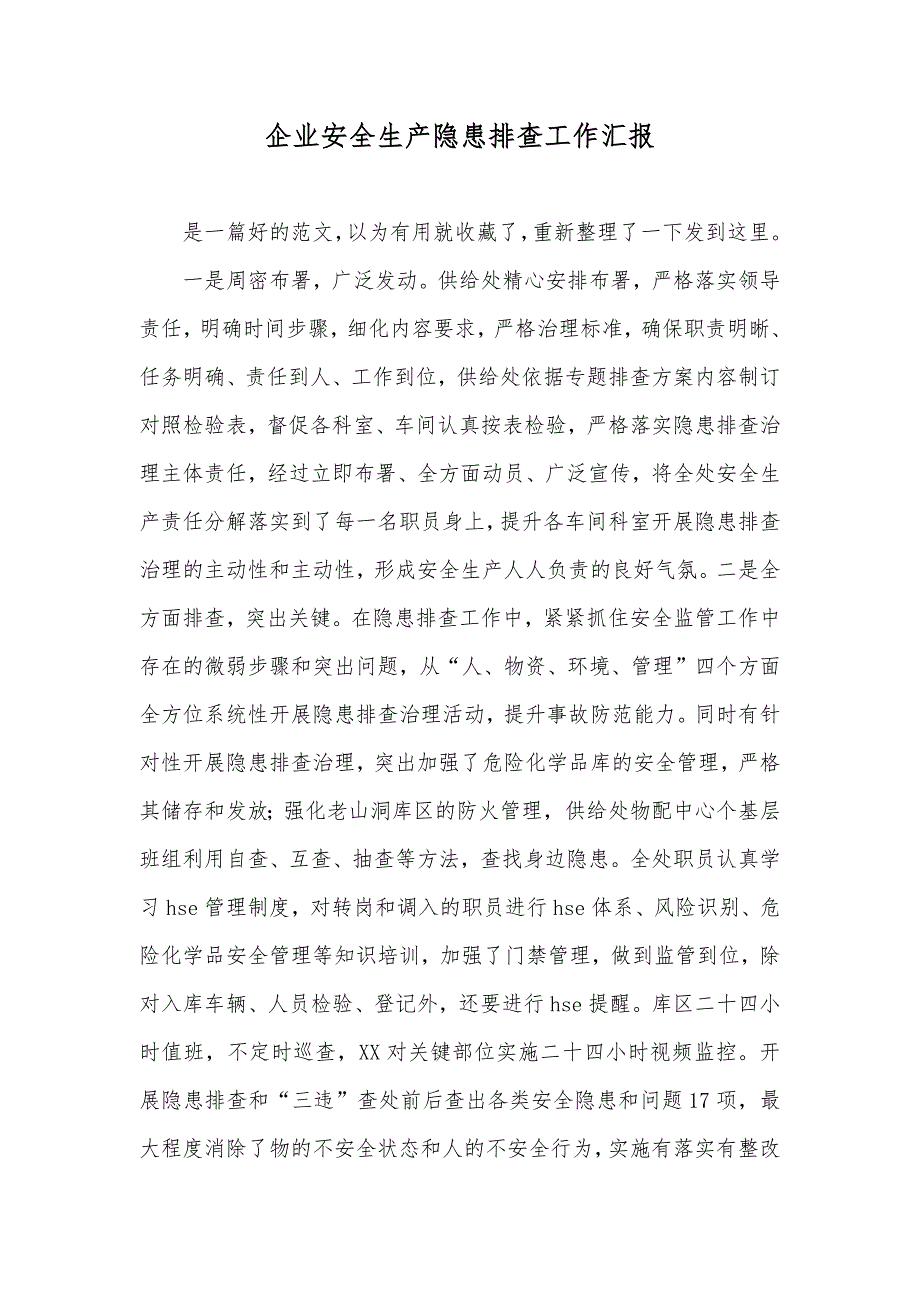 企业安全生产隐患排查工作汇报

是一篇好的范文，以为有用就收藏了，重新整理了一下发到这里。

一是周密布署，广泛发动。供给处精心安排布署，严格落实领导责任，明确时间步骤，细化内容要求，严格治理标准，确保职责明晰、任务明确、责任到人、工作到位，供给处依据专题排查方案内容制订对照检验表，督促各科室、车间认真按表检验，严格落实隐患排查治理主体责任，经过立即布署、全方面动员、广泛宣传，将全处安全生产责任分解落实到了每一名职员身上，提升各车间科室开展隐患排查治理的主动性和主动性，形成安全生产人人负责的良好气氛。二是全方面排查，突出关键。在隐患排查工作中，紧紧抓住安全监管工作中存在的微弱步骤和突出问题，从“人、物资、环境、管理”四个方面全方位系统性开展隐患排查治理活动，提升事故防范能力。同时有针对性开展隐患排查治理，突出加强了危险化学品库的安全管理，严格其储存和发放；强化老山洞库区的防火管理，供给处物配中心个基层班组利用自查、互查、抽查等方法，查找身边隐患。全处职员认真学习 hse 管理制度，对转岗和调入的职员进行 hse 体系、风险识别、危险化学品安全管理等知识培训，加强了门禁管理，做到监管到位，除对入库车辆、人员检验、登记外，还要进行 hse 提醒。库区二十四小时值班，不定时巡查，XX 对关键部位实施二十四小时视频监控。开展隐患排查和“三违”查处前后查出各类安全隐患和问题 17 项，最大程度消除了物的不安全状态和人的不安全行为，实施有落实有整改